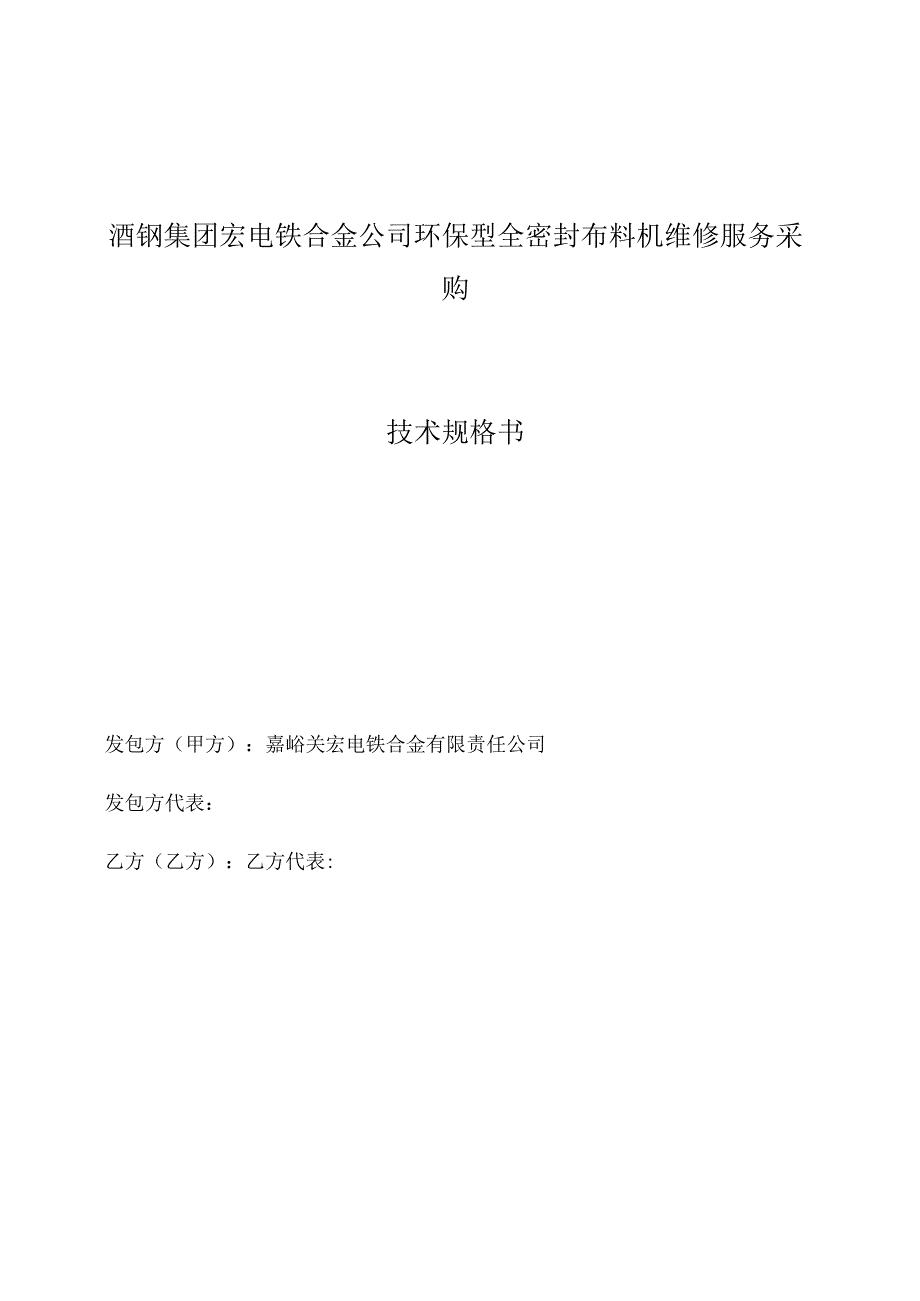 酒钢集团宏电铁合金公司环保型全密封布料机维修服务采购

技术规格书

发包方（甲方）：嘉峪关宏电铁合金有限责任公司

发包方代表：

乙方（乙方）：乙方代表：